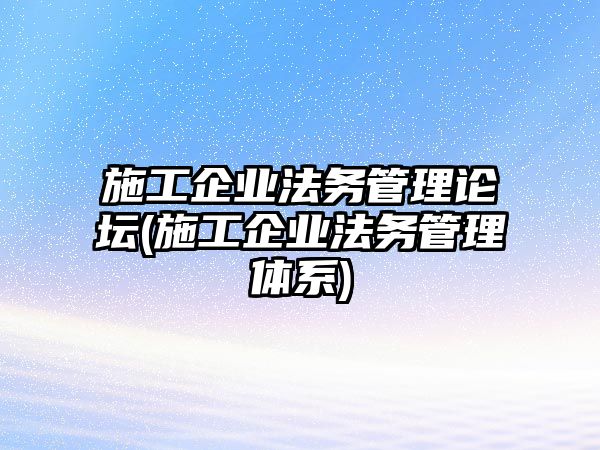 施工企业法务管理论坛(施工企业法务管理体系)